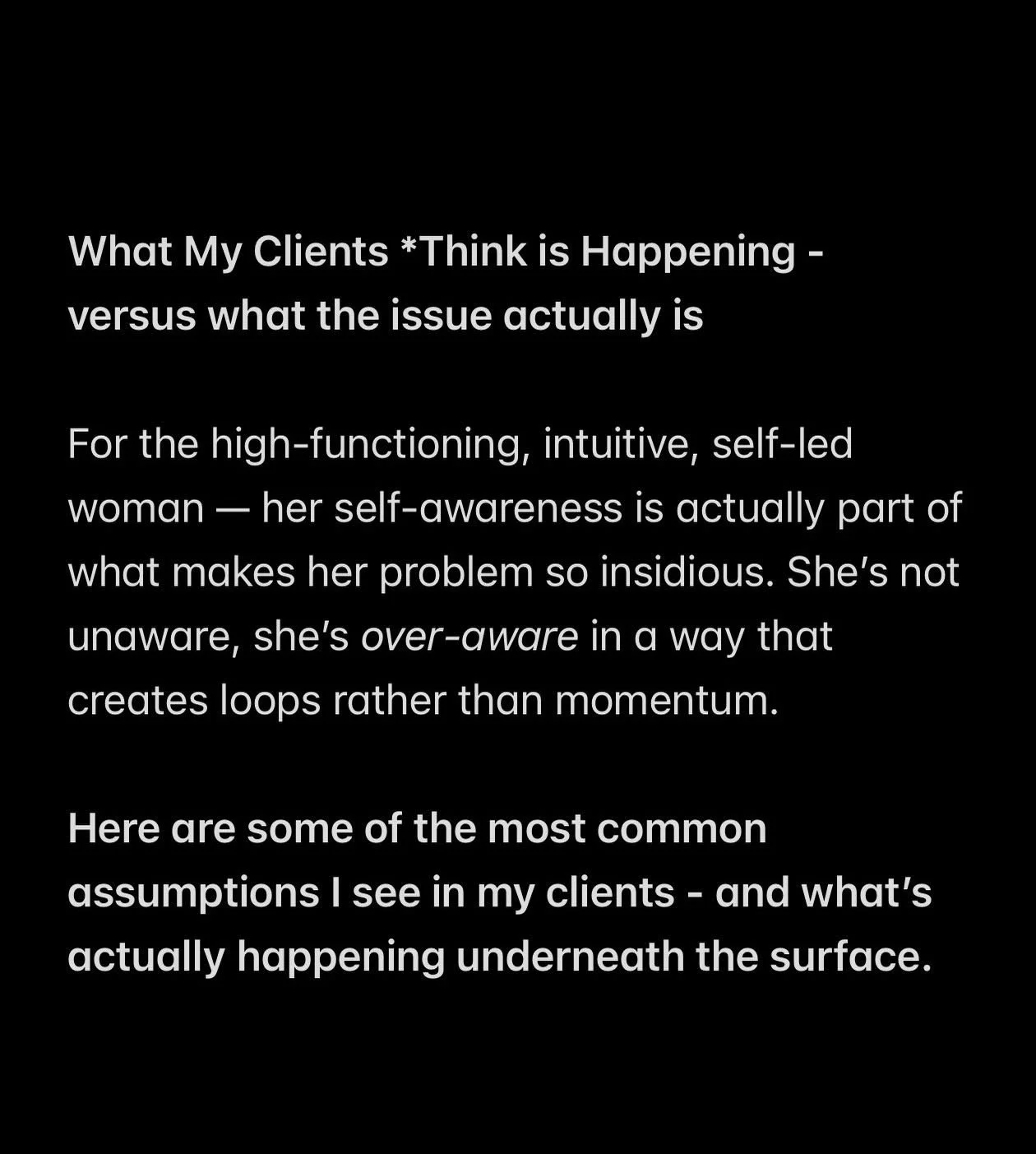 What My Clients *Think is Happening - versus what the issue actually is

For the high-functioning, intuitive, self-led woman — her self-awareness is actually part of what makes her problem so insidious. She's not unaware, she's over-aware in a way that creates loops rather than momentum.

Here are some of the most common assumptions I see in my clients - and what's actually happening underneath the surface.